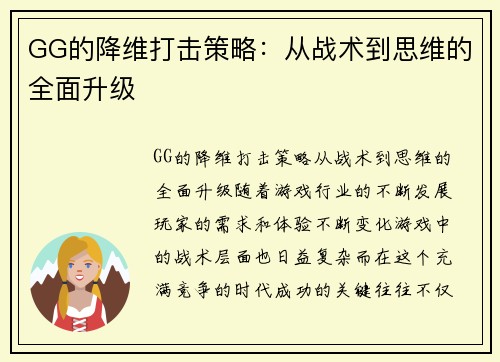 GG的降维打击策略：从战术到思维的全面升级

GG的降维打击策略从战术到思维的全面升级随着游戏行业的不断发展玩家的需求和体验不断变化游戏中的战术层面也日益复杂而在这个充满竞争的时代成功的关键往往不仅